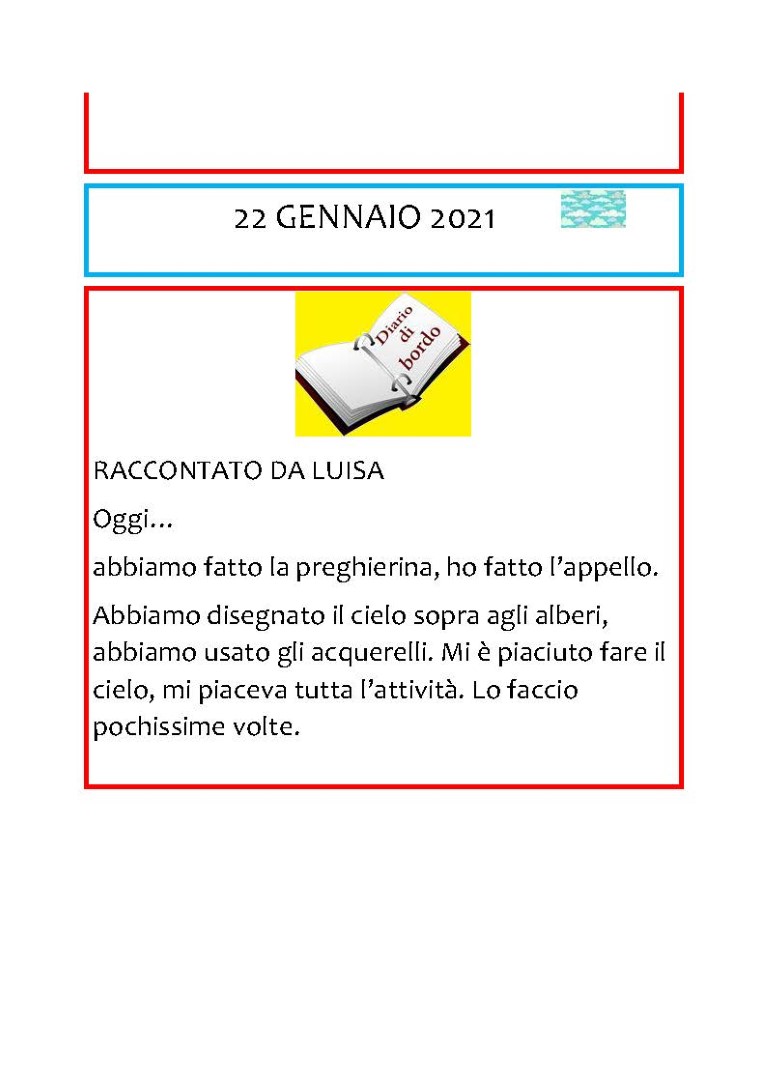 22 GENNAIO 2021

Diario di bordo

RACCONTATO DA LUISA

Oggi…

abbiamo fatto la preghierina, ho fatto l'appello.

Abbiamo disegnato il cielo sopra agli alberi, abbiamo usato gli acquerelli. Mi è piaciuto fare il cielo, mi piaceva tutta l'attività. Lo faccio pochissime volte.